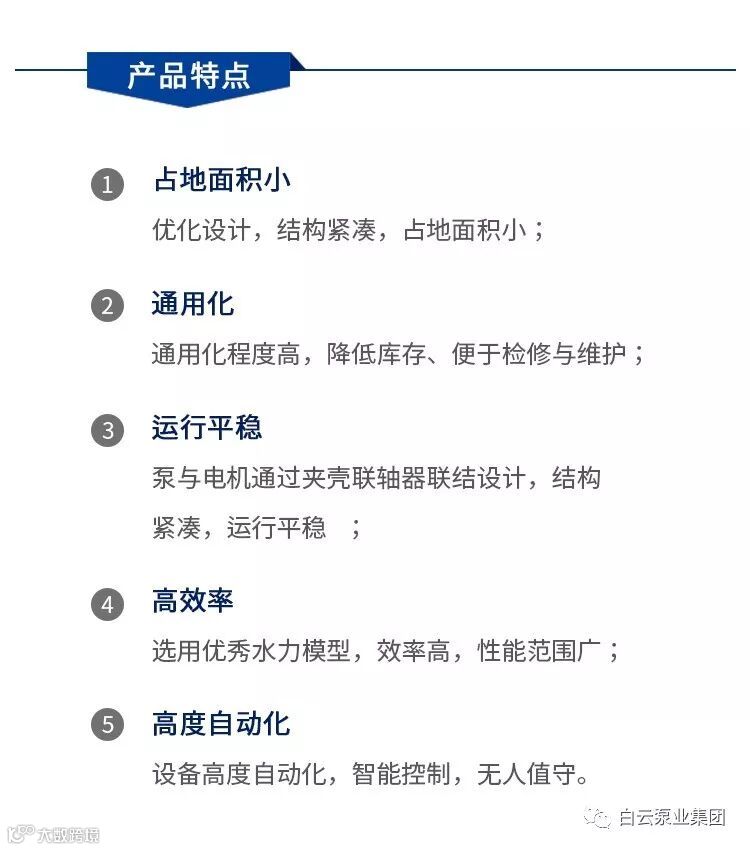 产品特点

1 占地面积小
优化设计，结构紧凑，占地面积小；

2 通用化
通用化程度高，降低库存、便于检修与维护；

3 运行平稳
泵与电机通过夹壳联轴器联结设计，结构紧凑，运行平稳 ；

4 高效率
选用优秀水力模型，效率高，性能范围广；

5 高度自动化
设备高度自动化，智能控制，无人值守。

白云泵业集团

大数跨境